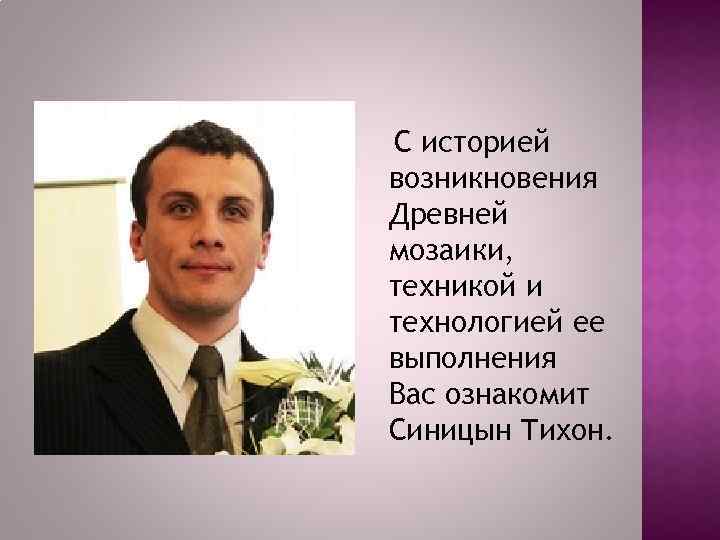 С историей возникновения Древней мозаики, техникой и технологией ее выполнения Вас ознакомит Синицын Тихон.